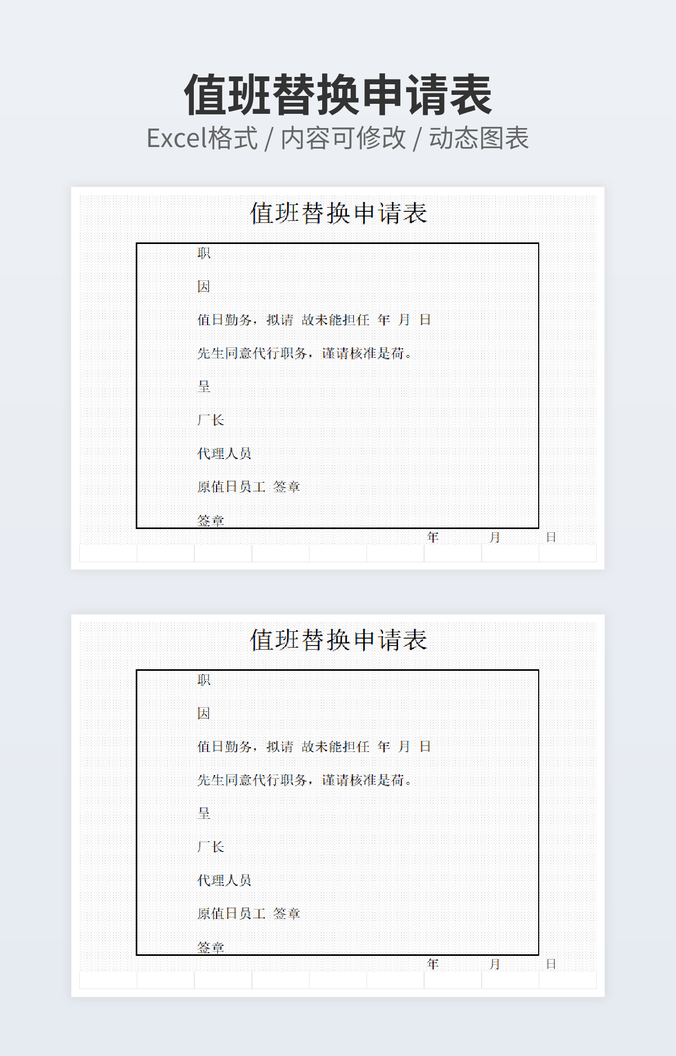 值班替换申请表
Excel格式 / 内容可修改 / 动态图表

值班替换申请表

职

因

值日勤务，拟请 故未能担任 年 月 日

先生同意代行职务，谨请核准是荷。

呈

厂长

代理人员

原值日员工 签章

签章

年 月 日

值班替换申请表

职

因

值日勤务，拟请 故未能担任 年 月 日

先生同意代行职务，谨请核准是荷。

呈

厂长

代理人员

原值日员工 签章

签章

年 月 日